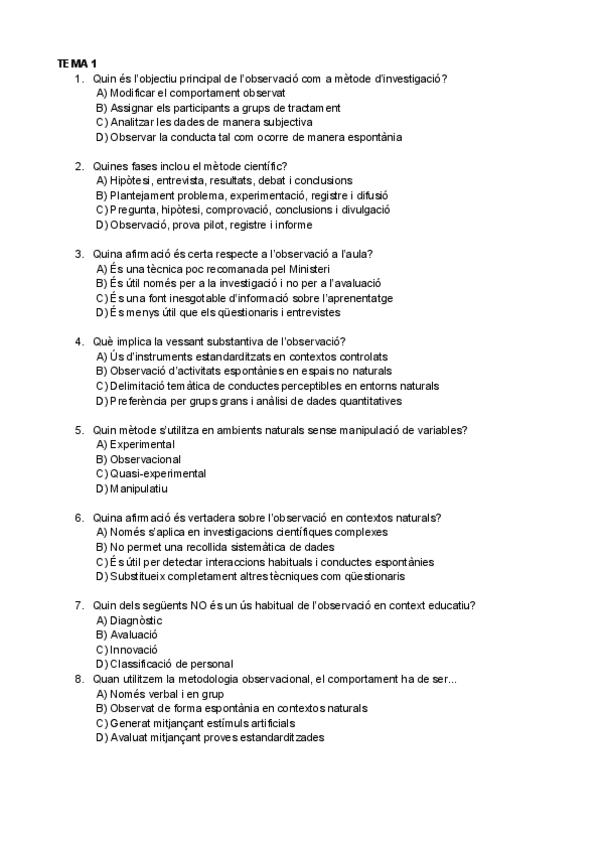 TEMA 1

1. Quin és l'objectiu principal de l'observació com a mètode d'investigació?
A) Modificar el comportament observat
B) Assignar els participants a grups de tractament
C) Analitzar les dades de manera subjectiva
D) Observar la conducta tal com ocorre de manera espontània

2. Quines fases inclou el mètode científic?
A) Hipòtesi, entrevista, resultats, debat i conclusions
B) Plantejament problema, experimentació, registre i difusió
C) Pregunta, hipòtesi, comprovació, conclusions i divulgació
D) Observació, prova pilot, registre i informe

3. Quina afirmació és certa respecte a l'observació a l'aula?
A) És una tècnica poc recomanada pel Ministeri
B) És útil només per a la investigació i no per a l'avaluació
C) És una font inesgotable d'informació sobre l'aprenentatge
D) És menys útil que els qüestionaris i entrevistes

4. Què implica la vessant substantiva de l'observació?
A) Ús d'instruments estandarditzats en contextos controlats
B) Observació d'activitats espontànies en espais no naturals
C) Delimitació temàtica de conductes perceptibles en entorns naturals
D) Preferència per grups grans i anàlisi de dades quantitatives

5. Quin mètode s'utilitza en ambients naturals sense manipulació de variables?
A) Experimental
B) Observacional
C) Quasi-experimental
D) Manipulatiu

6. Quina afirmació és vertadera sobre l'observació en contextos naturals?
A) Només s'aplica en investigacions científiques complexes
B) No permet una recollida sistemàtica de dades
C) És útil per detectar interaccions habituals i conductes espontànies
D) Substitueix completament altres tècniques com qüestionaris

7. Quin dels següents NO és un ús habitual de l'observació en context educatiu?
A) Diagnòstic
B) Avaluació
C) Innovació
D) Classificació de personal

8. Quan utilitzem la metodologia observacional, el comportament ha de ser...
A) Només verbal i en grup
B) Observat de forma espontània en contextos naturals
C) Generat mitjançant estímuls artificials
D) Avaluat mitjançant proves estandarditzades